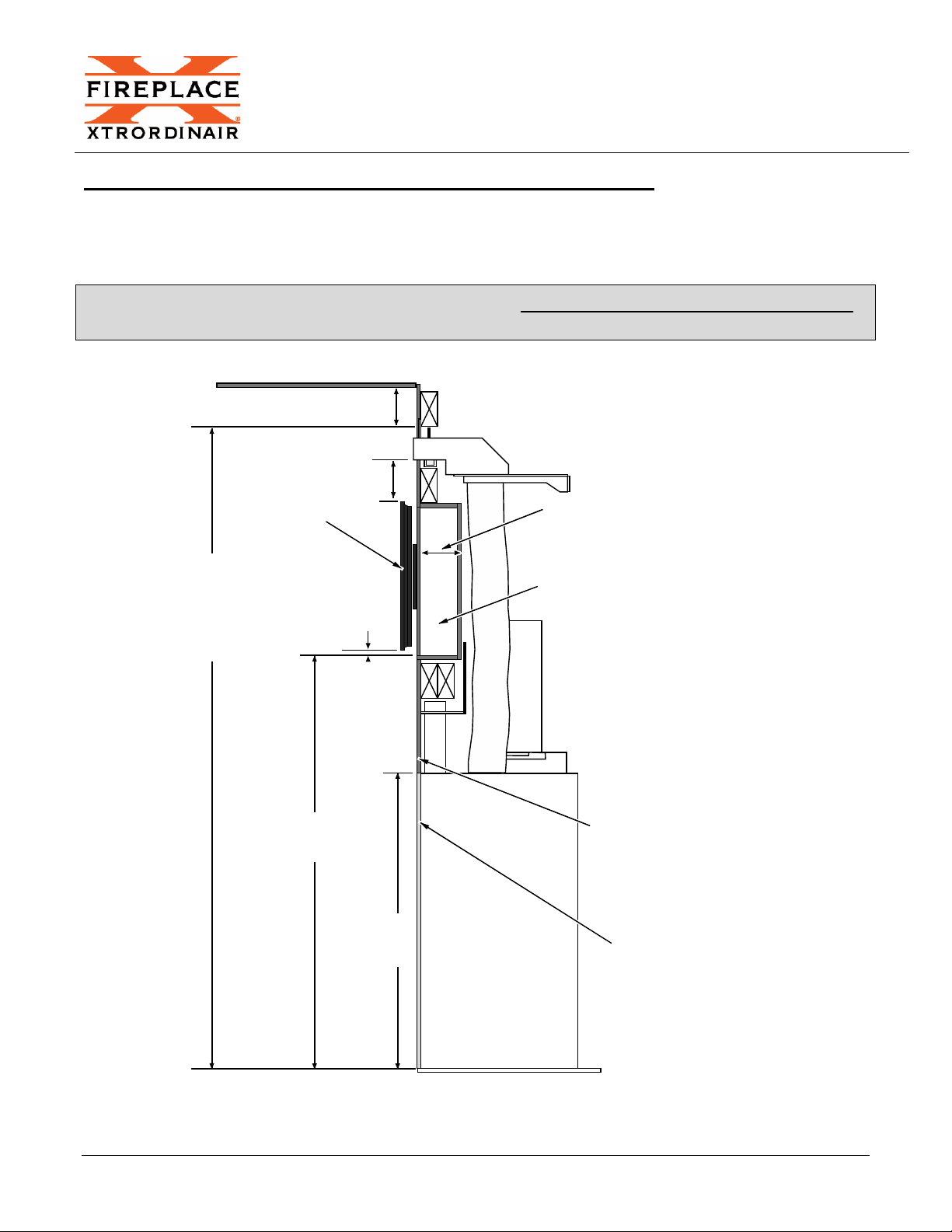 FIREPLACE
XTRORDINAIR